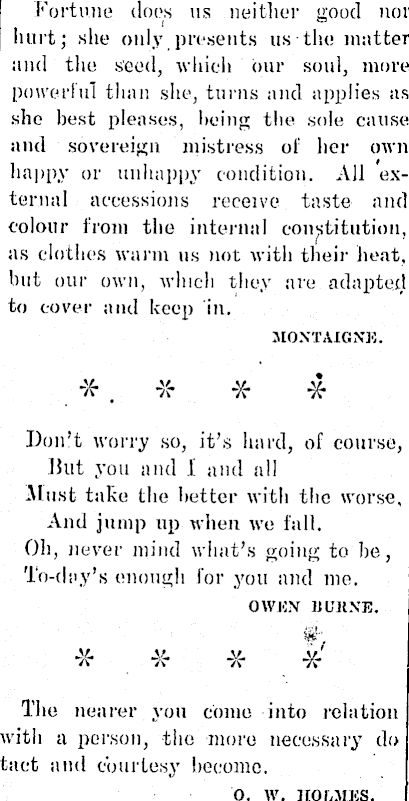 Fortune does us neither good nor hurt; she only presents us the matter and the seed, which our soul, more powerful than she, turns and applies as she best pleases, being the sole cause and sovereign mistress of her own happy or unhappy condition. All external accessions receive taste and colour from the internal constitution, as clothes warm us not with their heat, but our own, which they are adapted to cover and keep in.

MONTAIGNE.

* * * *

Don't worry so, it's hard, of course,
But you and I and all
Must take the better with the worse,
And jump up when we fall.
Oh, never mind what's going to be,
To-day's enough for you and me.

OWEN BURNE.

* * * *

The nearer you come into relation with a person, the more necessary do tact and courtesy become.

O. W. HOLMES.